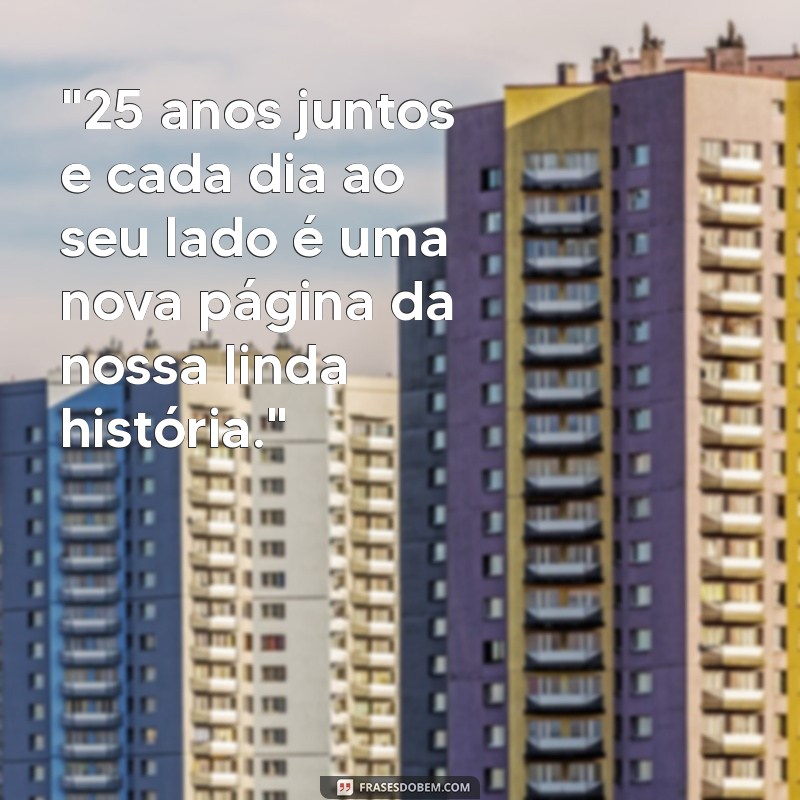 "25 anos juntos e cada dia ao seu lado é uma nova página da nossa linda história."

FRASESDOBEM.COM